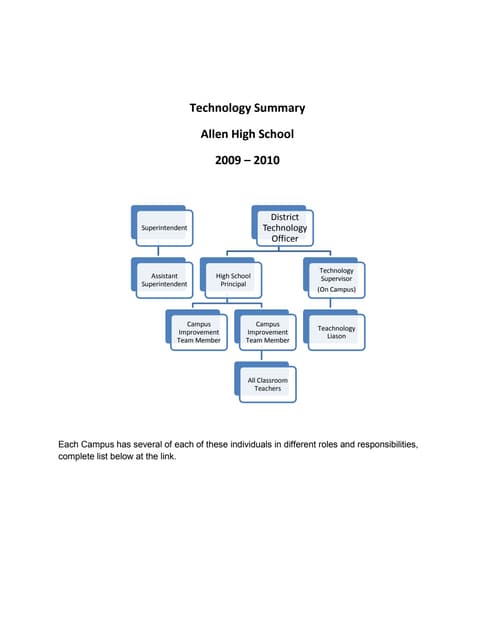 Technology Summary

Allen High School

2009 – 2010

Superintendent

District Technology Officer

Assistant Superintendent

High School Principal

Technology Supervisor (On Campus)

Campus Improvement Team Member

Campus Improvement Team Member

Teachnology Liason

All Classroom Teachers

Each Campus has several of each of these individuals in different roles and responsibilities, complete list below at the link.